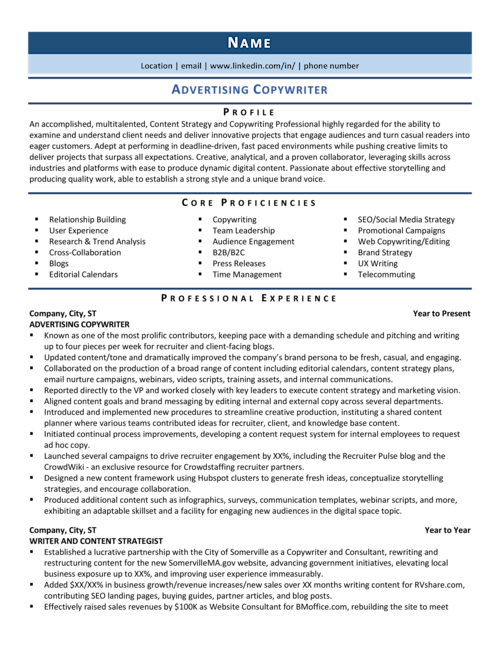 NAME

Location | email | www.linkedin.com/in/ | phone number

ADVERTISING COPYWRITER

PROFILE

An accomplished, multitalented, Content Strategy and Copywriting Professional highly regarded for the ability to examine and understand client needs and deliver innovative projects that engage audiences and turn casual readers into eager customers. Adept at performing in deadline-driven, fast paced environments while pushing creative limits to deliver projects that surpass all expectations. Creative, analytical, and a proven collaborator, leveraging skills across industries and platforms with ease to produce dynamic digital content. Passionate about effective storytelling and producing quality work, able to establish a strong style and a unique brand voice.

CORE PROFICIENCIES

▪ Relationship Building
▪ User Experience
▪ Research & Trend Analysis
▪ Cross-Collaboration
▪ Blogs
▪ Editorial Calendars

▪ Copywriting
▪ Team Leadership
▪ Audience Engagement
▪ B2B/B2C
▪ Press Releases
▪ Time Management

▪ SEO/Social Media Strategy
▪ Promotional Campaigns
▪ Web Copywriting/Editing
▪ Brand Strategy
▪ UX Writing
▪ Telecommuting

PROFESSIONAL EXPERIENCE

Company, City, ST Year to Present
ADVERTISING COPYWRITER
▪ Known as one of the most prolific contributors, keeping pace with a demanding schedule and pitching and writing up to four pieces per week for recruiter and client-facing blogs.
▪ Updated content/tone and dramatically improved the company's brand persona to be fresh, casual, and engaging.
▪ Collaborated on the production of a broad range of content including editorial calendars, content strategy plans, email nurture campaigns, webinars, video scripts, training assets, and internal communications.
▪ Reported directly to the VP and worked closely with key leaders to execute content strategy and marketing vision.
▪ Aligned content goals and brand messaging by editing internal and external copy across several departments.
▪ Introduced and implemented new procedures to streamline creative production, instituting a shared content planner where various teams contributed ideas for recruiter, client, and knowledge base content.
▪ Initiated continual process improvements, developing a content request system for internal employees to request ad hoc copy.
▪ Launched several campaigns to drive recruiter engagement by XX%, including the Recruiter Pulse blog and the CrowdWiki - an exclusive resource for Crowdstaffing recruiter partners.
▪ Designed a new content framework using Hubspot clusters to generate fresh ideas, conceptualize storytelling strategies, and encourage collaboration.
▪ Produced additional content such as infographics, surveys, communication templates, webinar scripts, and more, exhibiting an adaptable skillset and a facility for engaging new audiences in the digital space topic.

Company, City, ST Year to Year
WRITER AND CONTENT STRATEGIST
▪ Established a lucrative partnership with the City of Somerville as a Copywriter and Consultant, rewriting and restructuring content for the new SomervilleMA.gov website, advancing government initiatives, elevating local business exposure up to XX%, and improving user experience immeasurably.
▪ Added $XX/XX% in business growth/revenue increases/new sales over XX months writing content for RVshare.com, contributing SEO landing pages, buying guides, partner articles, and blog posts.
▪ Effectively raised sales revenues by $100K as Website Consultant for BMoffice.com, rebuilding the site to meet